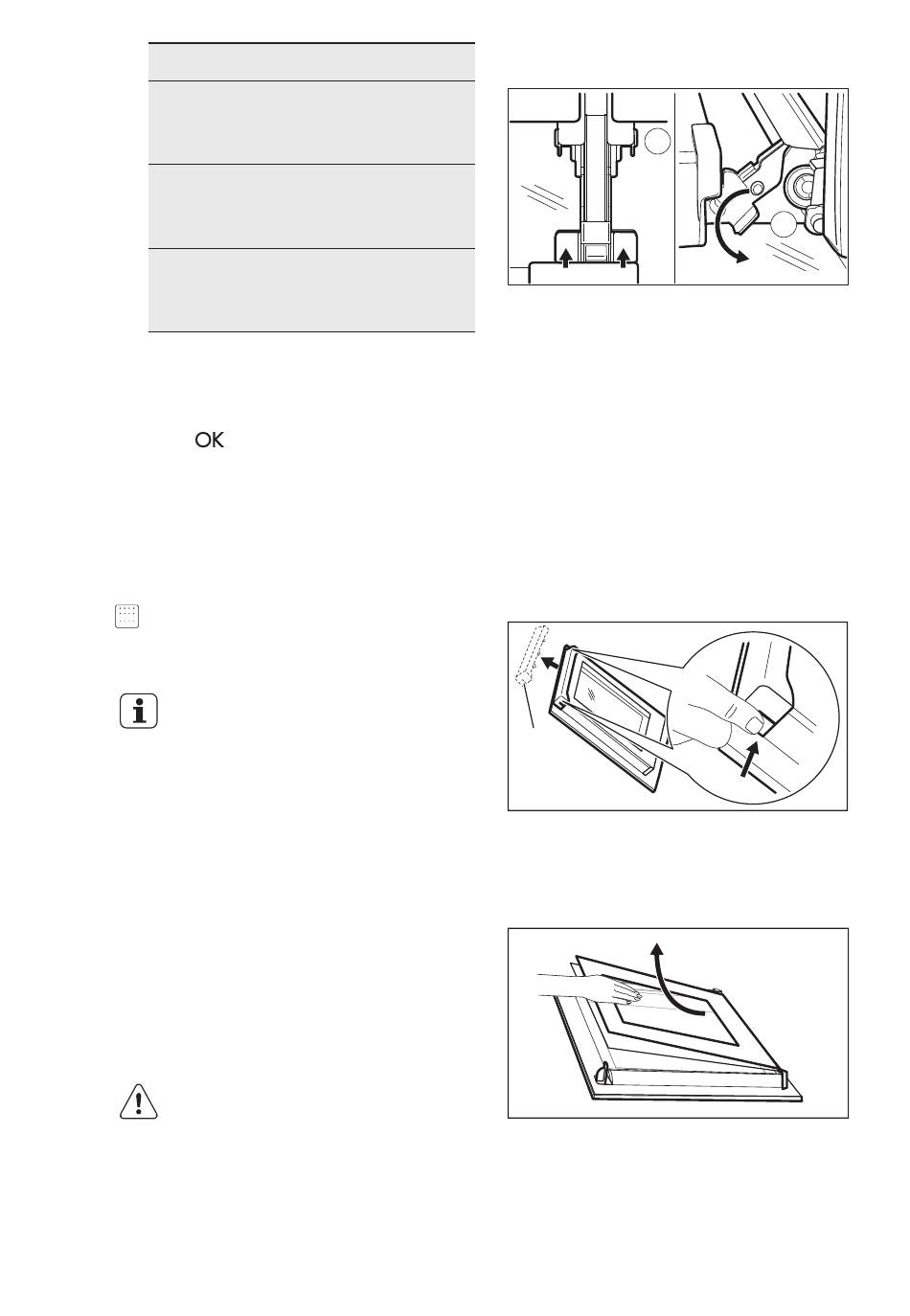 OK